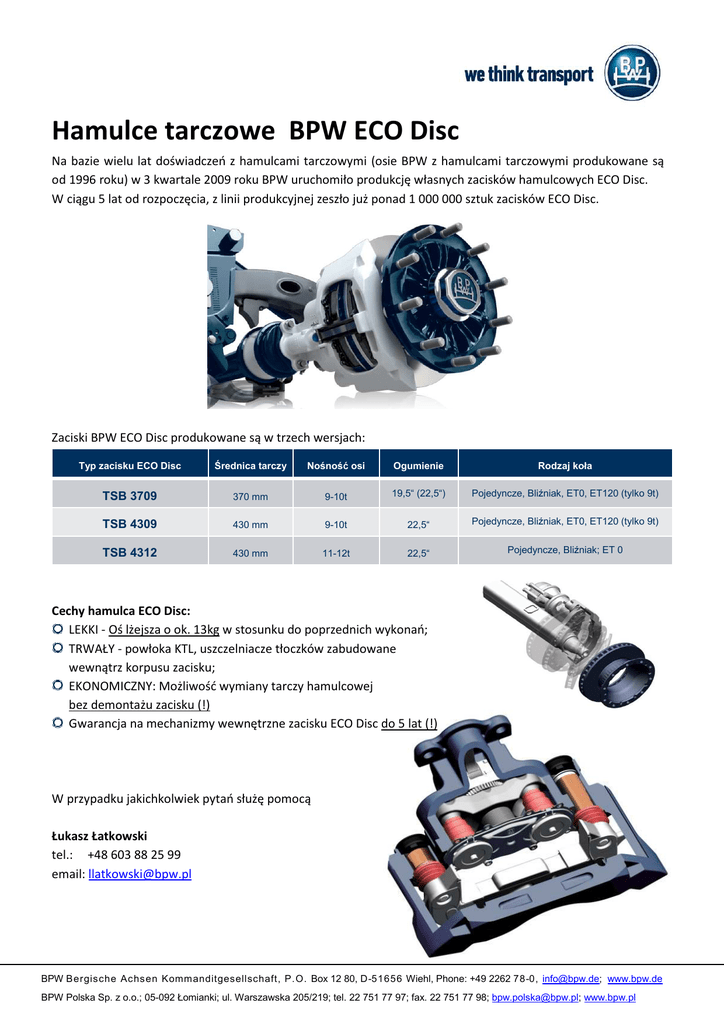 we think transport

BPW

Hamulce tarczowe BPW ECO Disc

Na bazie wielu lat doświadczeń z hamulcami tarczowymi (osie BPW z hamulcami tarczowymi produkowane są od 1996 roku) w 3 kwartale 2009 roku BPW uruchomiło produkcję własnych zacisków hamulcowych ECO Disc. W ciągu 5 lat od rozpoczęcia, z linii produkcyjnej zeszło już ponad 1 000 000 sztuk zacisków ECO Disc.

Zaciski BPW ECO Disc produkowane są w trzech wersjach:

| Typ zacisku ECO Disc | Średnica tarczy | Nośność osi | Ogumienie | Rodzaj koła |
|---|---|---|---|---|
| TSB 3709 | 370 mm | 9-10t | 19,5" (22,5") | Pojedyncze, Bliźniak, ET0, ET120 (tylko 9t) |
| TSB 4309 | 430 mm | 9-10t | 22,5" | Pojedyncze, Bliźniak, ET0, ET120 (tylko 9t) |
| TSB 4312 | 430 mm | 11-12t | 22,5" | Pojedyncze, Bliźniak; ET 0 |

Cechy hamulca ECO Disc:
LEKKI - Oś lżejsza o ok. 13kg w stosunku do poprzednich wykonań;
TRWAŁY - powłoka KTL, uszczelniacze tłoczków zabudowane wewnątrz korpusu zacisku;
EKONOMICZNY: Możliwość wymiany tarczy hamulcowej bez demontażu zacisku (!)
Gwarancja na mechanizmy wewnętrzne zacisku ECO Disc do 5 lat (!)

W przypadku jakichkolwiek pytań służę pomocą

Łukasz Łatkowski
tel.: +48 603 88 25 99
email: llatkowski@bpw.pl

BPW Bergische Achsen Kommanditgesellschaft, P.O. Box 12 80, D-51656 Wiehl, Phone: +49 2262 78-0, info@bpw.de; www.bpw.de
BPW Polska Sp. z o.o.; 05-092 Łomianki; ul. Warszawska 205/219; tel. 22 751 77 97; fax. 22 751 77 98; bpw.polska@bpw.pl; www.bpw.pl